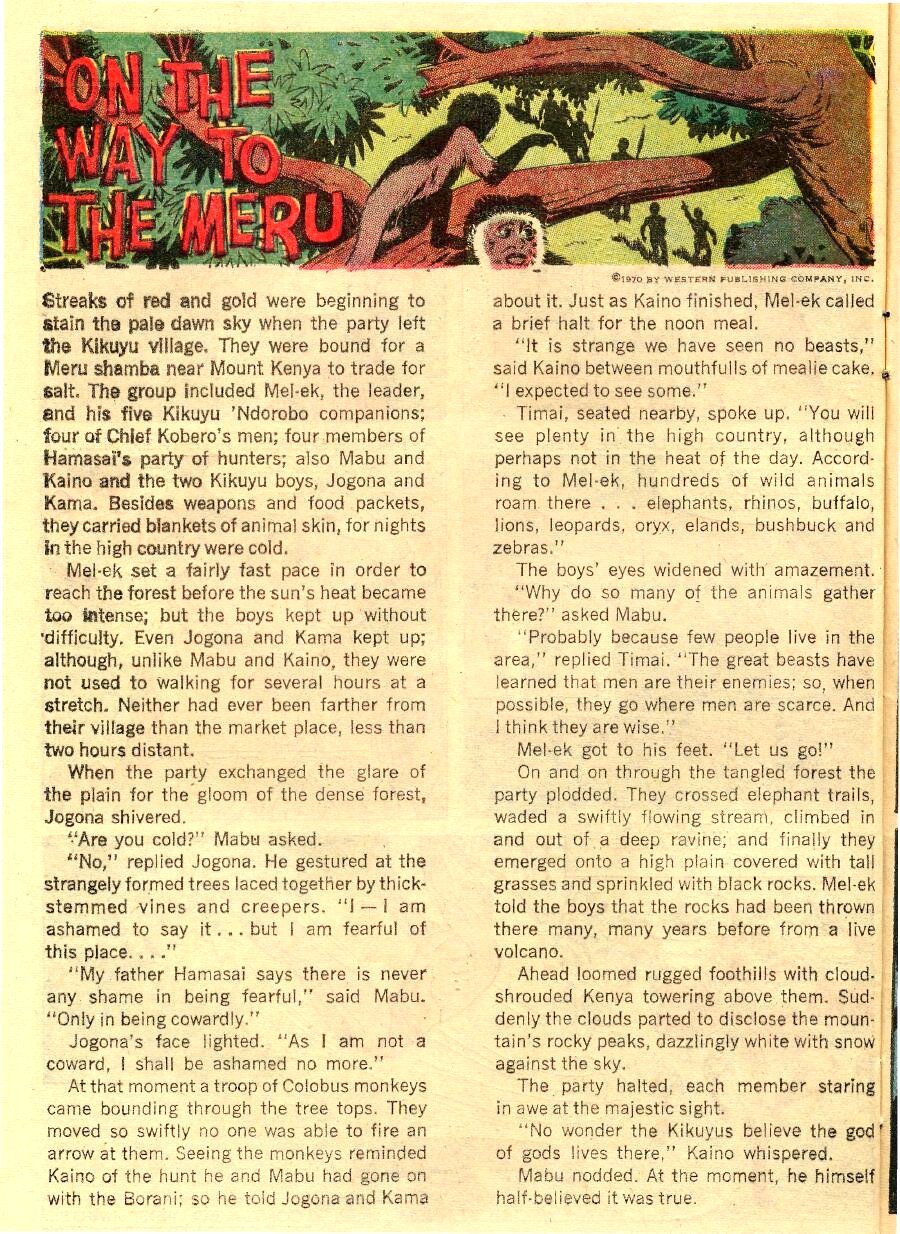 ON THE WAY TO THE MERU

©1970 BY WESTERN PUBLISHING COMPANY, INC.

Streaks of red and gold were beginning to stain the pale dawn sky when the party left the Kikuyu village. They were bound for a Meru shamba near Mount Kenya to trade for salt. The group included Mel-ek, the leader, and his five Kikuyu 'Ndorobo companions; four of Chief Kobero's men; four members of Hamasai's party of hunters; also Mabu and Kaino and the two Kikuyu boys, Jogona and Kama. Besides weapons and food packets, they carried blankets of animal skin, for nights in the high country were cold.

Mel-ek set a fairly fast pace in order to reach the forest before the sun's heat became too intense; but the boys kept up without difficulty. Even Jogona and Kama kept up; although, unlike Mabu and Kaino, they were not used to walking for several hours at a stretch. Neither had ever been farther from their village than the market place, less than two hours distant.

When the party exchanged the glare of the plain for the gloom of the dense forest, Jogona shivered.

"Are you cold?" Mabu asked.

"No," replied Jogona. He gestured at the strangely formed trees laced together by thick-stemmed vines and creepers. "I — I am ashamed to say it . . . but I am fearful of this place. . . ."

"My father Hamasai says there is never any shame in being fearful," said Mabu. "Only in being cowardly."

Jogona's face lighted. "As I am not a coward, I shall be ashamed no more."

At that moment a troop of Colobus monkeys came bounding through the tree tops. They moved so swiftly no one was able to fire an arrow at them. Seeing the monkeys reminded Kaino of the hunt he and Mabu had gone on with the Borani; so he told Jogona and Kama about it. Just as Kaino finished, Mel-ek called a brief halt for the noon meal.

"It is strange we have seen no beasts," said Kaino between mouthfulls of mealie cake. "I expected to see some."

Timai, seated nearby, spoke up. "You will see plenty in the high country, although perhaps not in the heat of the day. According to Mel-ek, hundreds of wild animals roam there . . . elephants, rhinos, buffalo, lions, leopards, oryx, elands, bushbuck and zebras."

The boys' eyes widened with amazement.

"Why do so many of the animals gather there?" asked Mabu.

"Probably because few people live in the area," replied Timai. "The great beasts have learned that men are their enemies; so, when possible, they go where men are scarce. And I think they are wise."

Mel-ek got to his feet. "Let us go!"

On and on through the tangled forest the party plodded. They crossed elephant trails, waded a swiftly flowing stream, climbed in and out of a deep ravine; and finally they emerged onto a high plain covered with tall grasses and sprinkled with black rocks. Mel-ek told the boys that the rocks had been thrown there many, many years before from a live volcano.

Ahead loomed rugged foothills with cloud-shrouded Kenya towering above them. Suddenly the clouds parted to disclose the mountain's rocky peaks, dazzlingly white with snow against the sky.

The party halted, each member staring in awe at the majestic sight.

"No wonder the Kikuyus believe the god of gods lives there," Kaino whispered.

Mabu nodded. At the moment, he himself half-believed it was true.